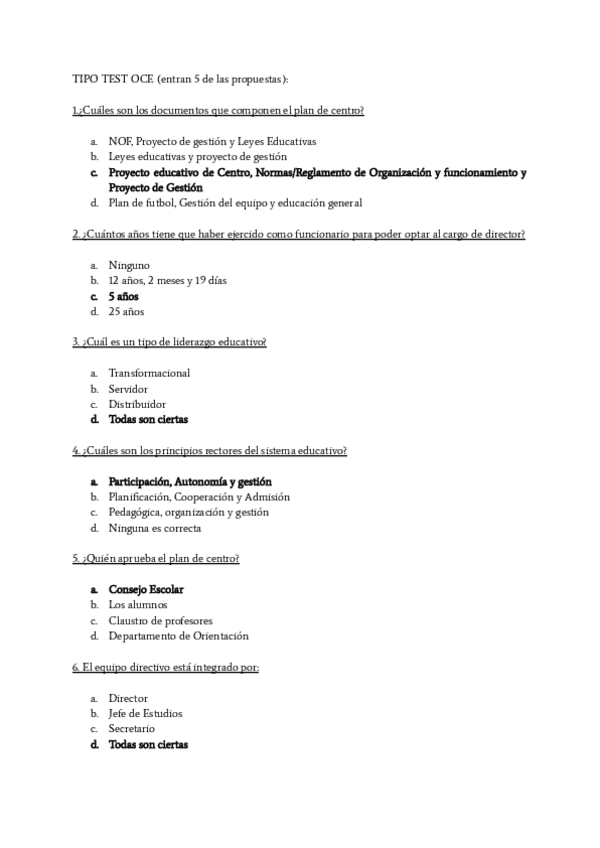 TIPO TEST OCE (entran 5 de las propuestas):

1.¿Cuáles son los documentos que componen el plan de centro?

a. NOF, Proyecto de gestión y Leyes Educativas
b. Leyes educativas y proyecto de gestión
c. Proyecto educativo de Centro, Normas/Reglamento de Organización y funcionamiento y Proyecto de Gestión
d. Plan de futbol, Gestión del equipo y educación general

2. ¿Cuántos años tiene que haber ejercido como funcionario para poder optar al cargo de director?

a. Ninguno
b. 12 años, 2 meses y 19 días
c. 5 años
d. 25 años

3. ¿Cuál es un tipo de liderazgo educativo?

a. Transformacional
b. Servidor
c. Distribuidor
d. Todas son ciertas

4. ¿Cuáles son los principios rectores del sistema educativo?

a. Participación, Autonomía y gestión
b. Planificación, Cooperación y Admisión
c. Pedagógica, organización y gestión
d. Ninguna es correcta

5. ¿Quién aprueba el plan de centro?

a. Consejo Escolar
b. Los alumnos
c. Claustro de profesores
d. Departamento de Orientación

6. El equipo directivo está integrado por:

a. Director
b. Jefe de Estudios
c. Secretario
d. Todas son ciertas